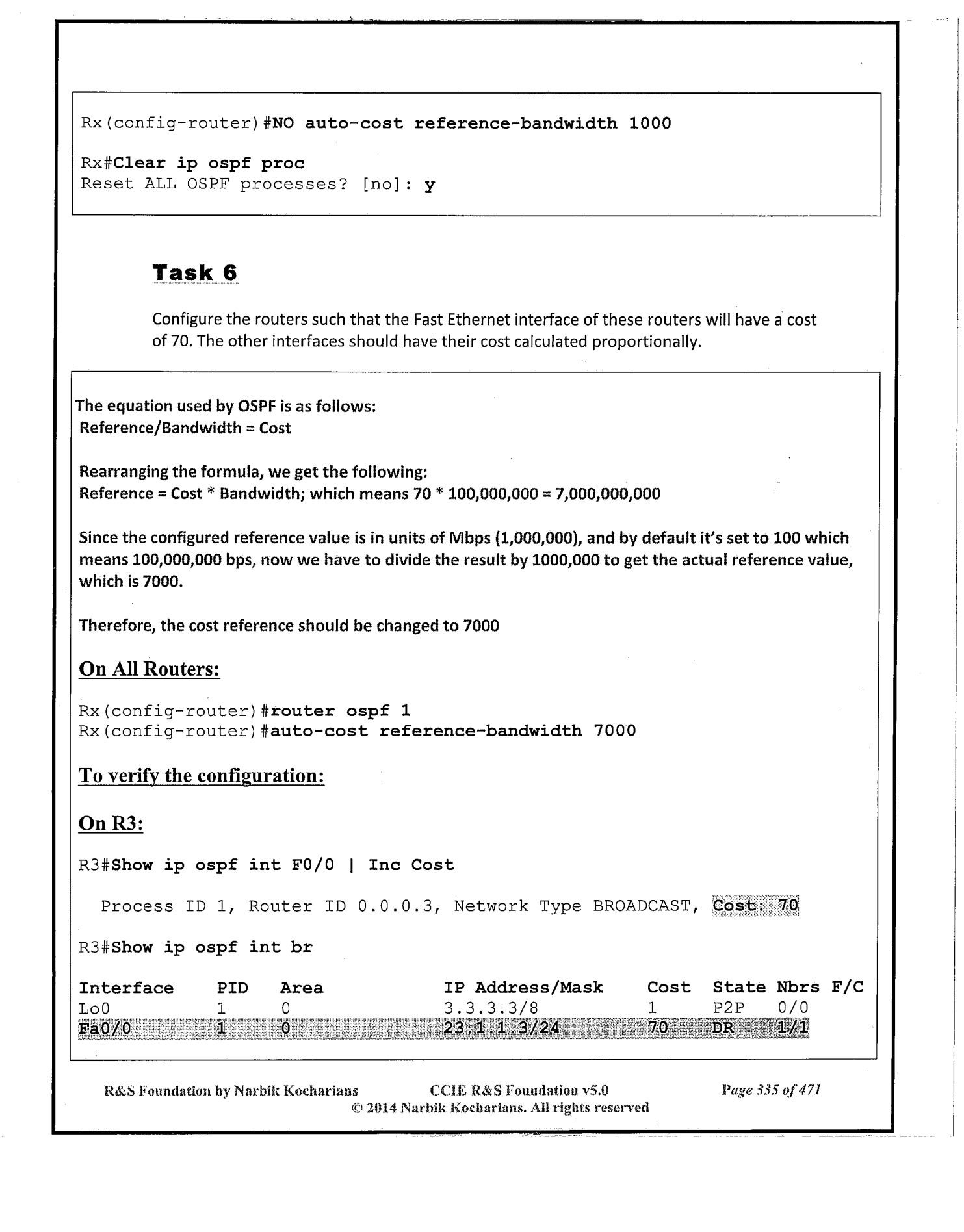 Rx(config-router)#NO auto-cost reference-bandwidth 1000

Rx#Clear ip ospf proc
Reset ALL OSPF processes? [no]: y

Task 6

Configure the routers such that the Fast Ethernet interface of these routers will have a cost of 70. The other interfaces should have their cost calculated proportionally.

The equation used by OSPF is as follows:
Reference/Bandwidth = Cost

Rearranging the formula, we get the following:
Reference = Cost * Bandwidth; which means 70 * 100,000,000 = 7,000,000,000

Since the configured reference value is in units of Mbps (1,000,000), and by default it's set to 100 which means 100,000,000 bps, now we have to divide the result by 1000,000 to get the actual reference value, which is 7000.

Therefore, the cost reference should be changed to 7000

On All Routers:

Rx(config-router)#router ospf 1
Rx(config-router)#auto-cost reference-bandwidth 7000

To verify the configuration:

On R3:

R3#Show ip ospf int F0/0 | Inc Cost

Process ID 1, Router ID 0.0.0.3, Network Type BROADCAST, Cost: 70

R3#Show ip ospf int br

| Interface | PID | Area | IP Address/Mask | Cost | State | Nbrs F/C |
|---|---|---|---|---|---|---|
| Lo0 | 1 | 0 | 3.3.3.3/8 | 1 | P2P | 0/0 |
| Fa0/0 | 1 | 0 | 23.1.1.3/24 | 70 | DR | 1/1 |

R&S Foundation by Narbik Kocharians CCIE R&S Foundation v5.0 Page 335 of 471
© 2014 Narbik Kocharians. All rights reserved